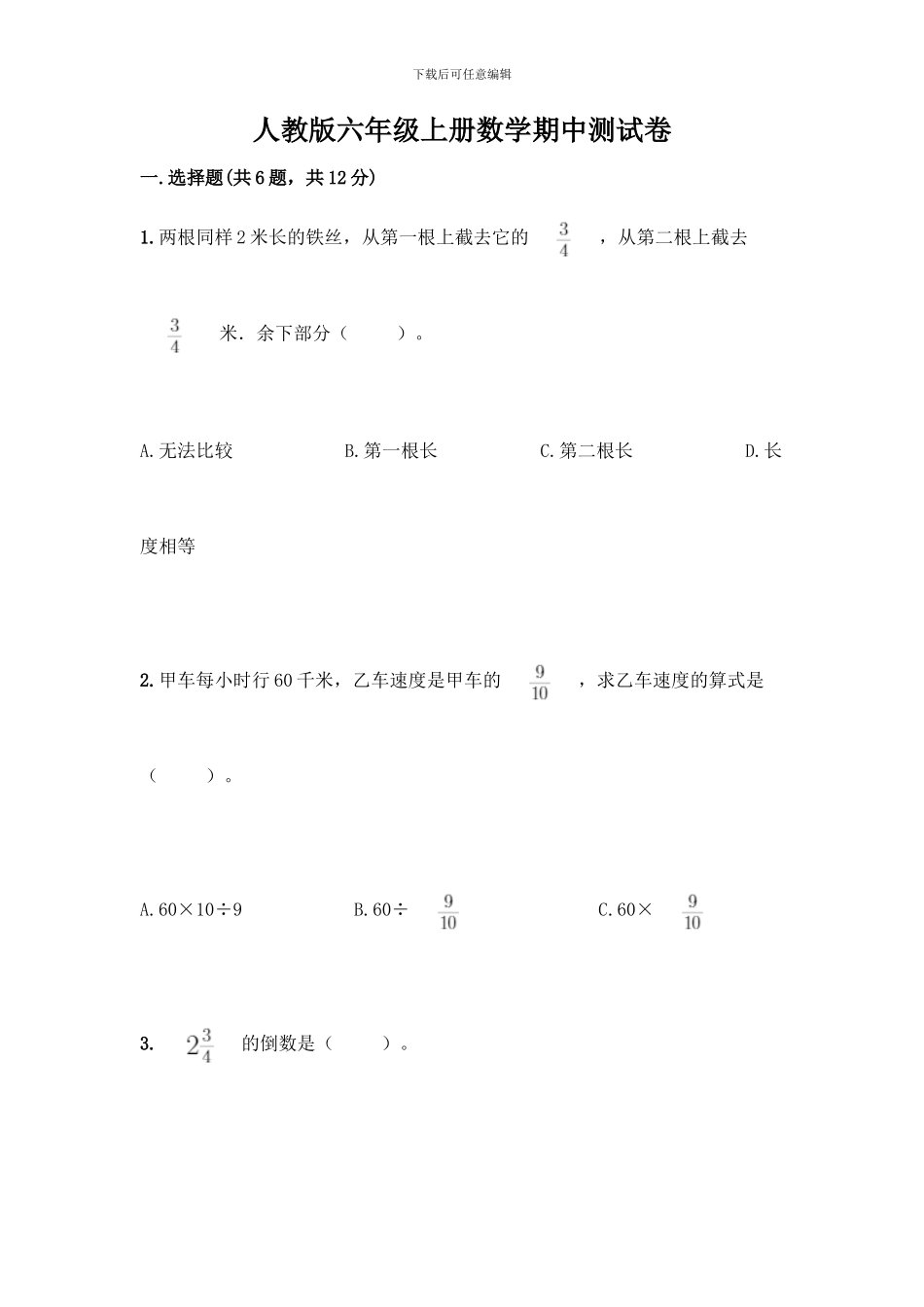 下载后可任意编辑

人教版六年级上册数学期中测试卷

一.选择题(共6题，共12分)

1.两根同样2米长的铁丝，从第一根上截去它的 $\frac{3}{4}$ ，从第二根上截去 $\frac{3}{4}$ 米．余下部分（　　）。

A.无法比较　　B.第一根长　　C.第二根长　　D.长度相等

2.甲车每小时行60千米，乙车速度是甲车的 $\frac{9}{10}$ ，求乙车速度的算式是（　　）。

A.60×10÷9　　B.60÷ $\frac{9}{10}$　　C.60× $\frac{9}{10}$

3. $2\frac{3}{4}$ 的倒数是（　　）。